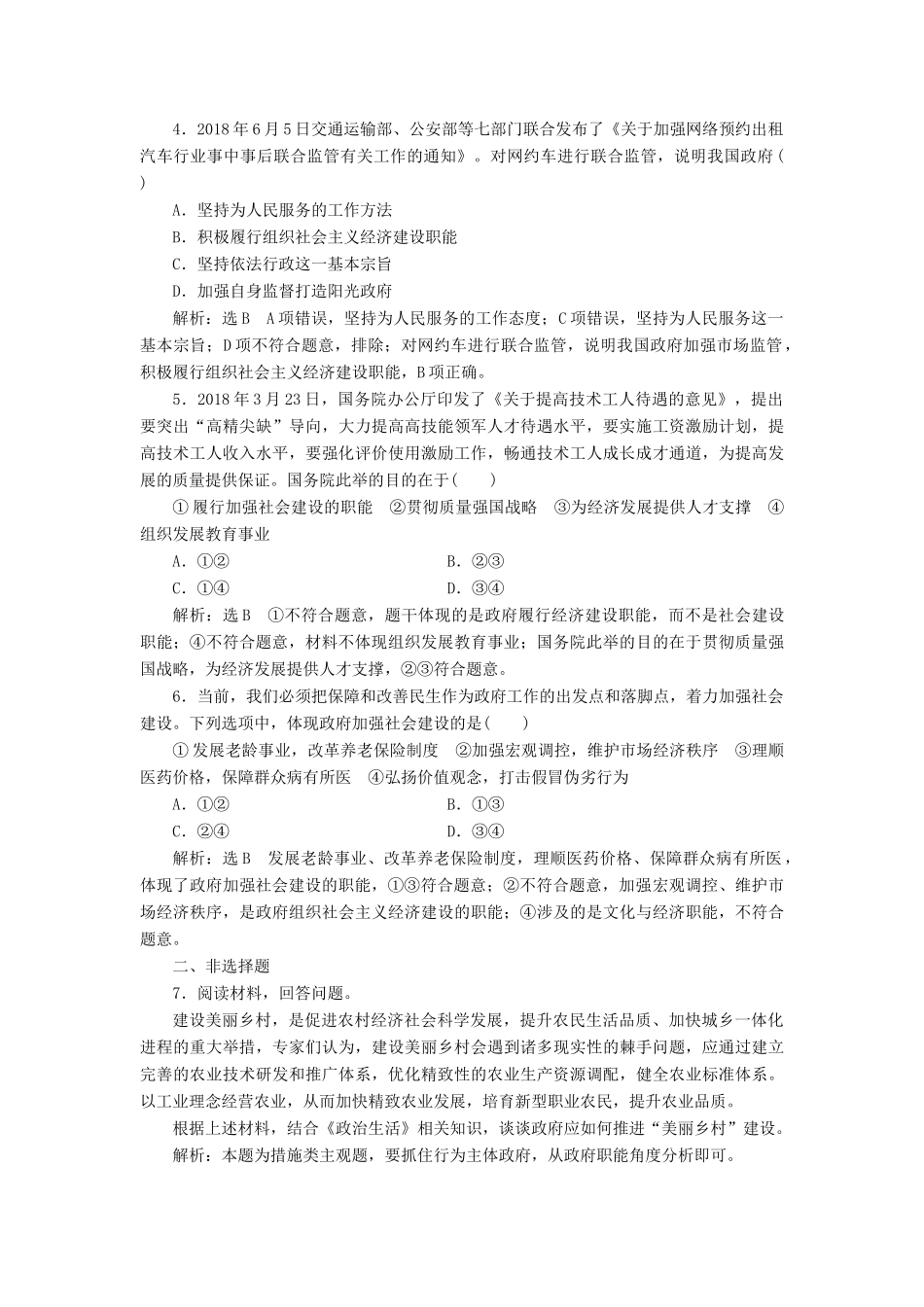 4．2018年6月5日交通运输部、公安部等七部门联合发布了《关于加强网络预约出租汽车行业事中事后联合监管有关工作的通知》。对网约车进行联合监管，说明我国政府(　　)

A．坚持为人民服务的工作方法

B．积极履行组织社会主义经济建设职能

C．坚持依法行政这一基本宗旨

D．加强自身监督打造阳光政府

解析：选B　A项错误，坚持为人民服务的工作态度；C项错误，坚持为人民服务这一基本宗旨；D项不符合题意，排除；对网约车进行联合监管，说明我国政府加强市场监管，积极履行组织社会主义经济建设职能，B项正确。

5．2018年3月23日，国务院办公厅印发了《关于提高技术工人待遇的意见》，提出要突出“高精尖缺”导向，大力提高高技能领军人才待遇水平，要实施工资激励计划，提高技术工人收入水平，要强化评价使用激励工作，畅通技术工人成长成才通道，为提高发展的质量提供保证。国务院此举的目的在于(　　)

①履行加强社会建设的职能　②贯彻质量强国战略　③为经济发展提供人才支撑　④组织发展教育事业

A．①②

B．②③

C．①④

D．③④

解析：选B　①不符合题意，题干体现的是政府履行经济建设职能，而不是社会建设职能；④不符合题意，材料不体现组织发展教育事业；国务院此举的目的在于贯彻质量强国战略，为经济发展提供人才支撑，②③符合题意。

6．当前，我们必须把保障和改善民生作为政府工作的出发点和落脚点，着力加强社会建设。下列选项中，体现政府加强社会建设的是(　　)

①发展老龄事业，改革养老保险制度　②加强宏观调控，维护市场经济秩序　③理顺医药价格，保障群众病有所医　④弘扬价值观念，打击假冒伪劣行为

A．①②

B．①③

C．②④

D．③④

解析：选B　发展老龄事业、改革养老保险制度，理顺医药价格、保障群众病有所医，体现了政府加强社会建设的职能，①③符合题意；②不符合题意，加强宏观调控、维护市场经济秩序，是政府组织社会主义经济建设的职能；④涉及的是文化与经济职能，不符合题意。

二、非选择题

7．阅读材料，回答问题。

建设美丽乡村，是促进农村经济社会科学发展，提升农民生活品质、加快城乡一体化进程的重大举措，专家们认为，建设美丽乡村会遇到诸多现实性的棘手问题，应通过建立完善的农业技术研发和推广体系，优化精致性的农业生产资源调配，健全农业标准体系。以工业理念经营农业，从而加快精致农业发展，培育新型职业农民，提升农业品质。

根据上述材料，结合《政治生活》相关知识，谈谈政府应如何推进“美丽乡村”建设。

解析：本题为措施类主观题，要抓住行为主体政府，从政府职能角度分析即可。